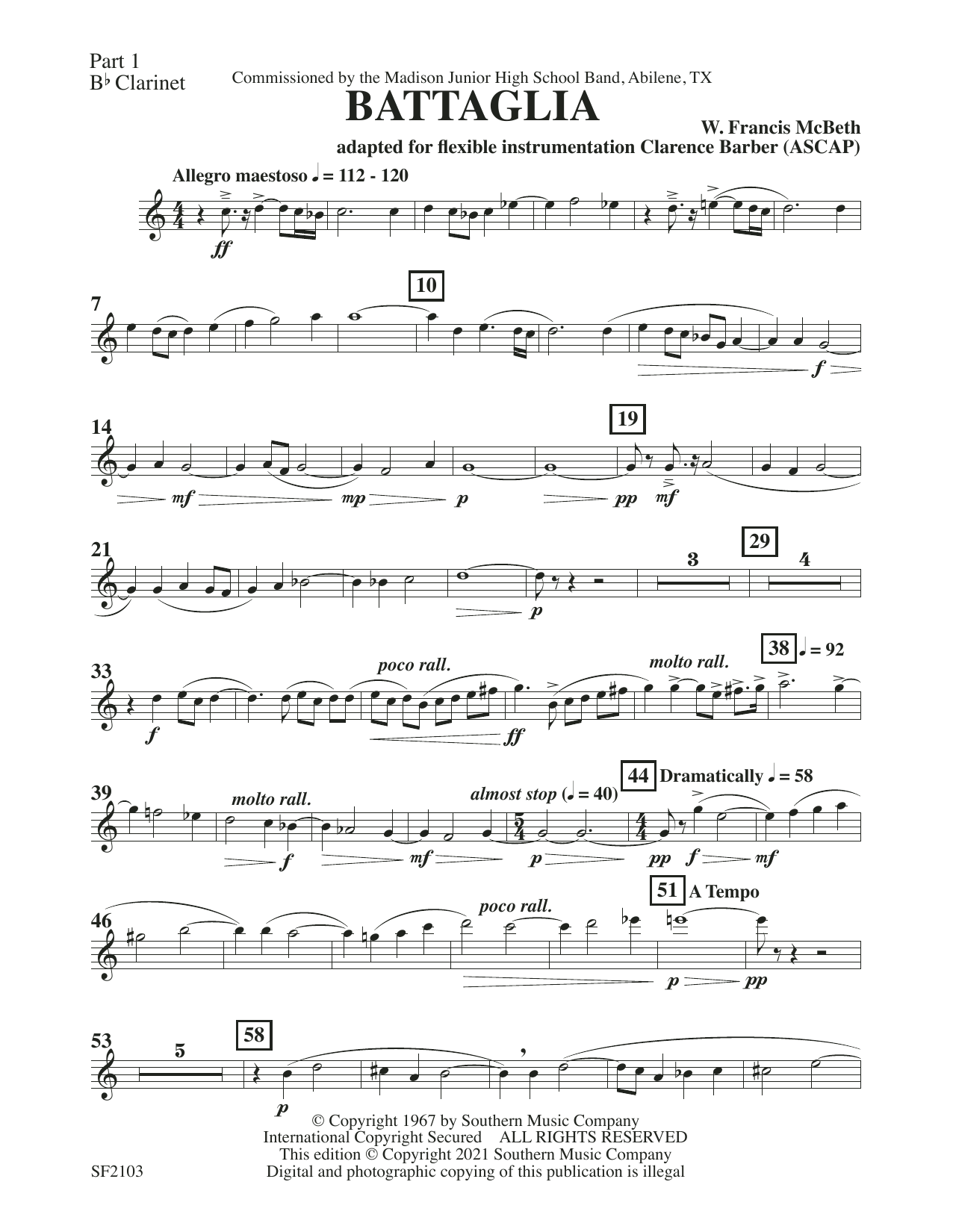 Part 1
B♭ Clarinet

Commissioned by the Madison Junior High School Band, Abilene, TX

BATTAGLIA

W. Francis McBeth
adapted for flexible instrumentation Clarence Barber (ASCAP)

Allegro maestoso ♩ = 112 - 120

ff

7

10

f

14

19

mf mp p pp mf

21

29

3 4

p

33

poco rall.

molto rall.

38 ♩ = 92

f ff

39

molto rall.

almost stop (♩ = 40)

44 Dramatically ♩ = 58

f mf p pp f mf

46

poco rall.

51 A Tempo

p pp

53

5

58

p

© Copyright 1967 by Southern Music Company
International Copyright Secured ALL RIGHTS RESERVED
This edition © Copyright 2021 Southern Music Company
Digital and photographic copying of this publication is illegal

SF2103